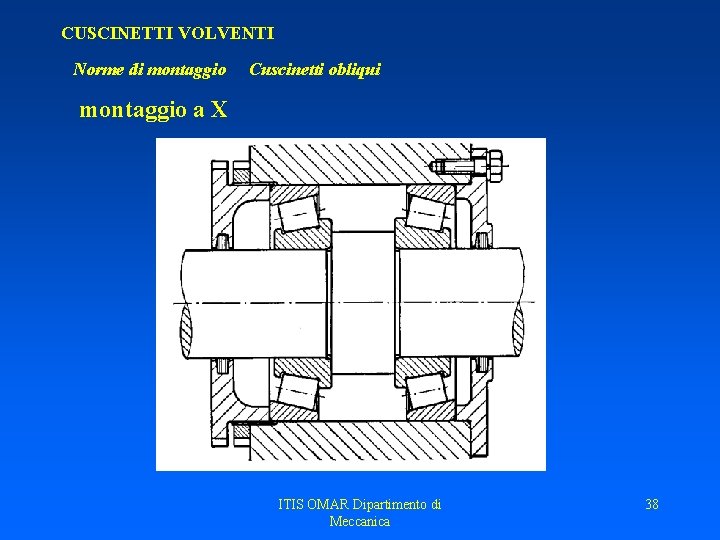 CUSCINETTI VOLVENTI

Norme di montaggio     Cuscinetti obliqui

montaggio a X

ITIS OMAR Dipartimento di Meccanica

38